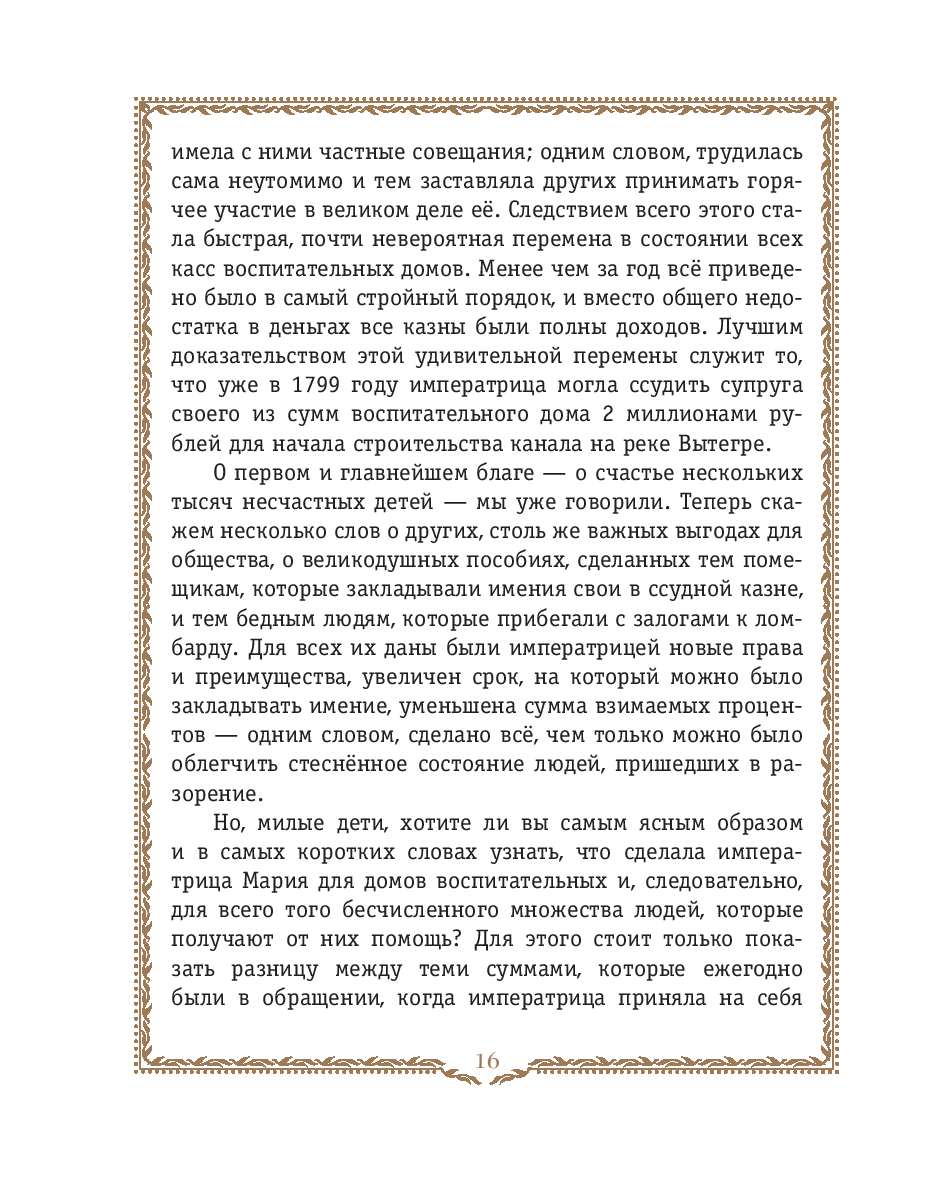 имела с ними частные совещания; одним словом, трудилась сама неутомимо и тем заставляла других принимать горячее участие в великом деле её. Следствием всего этого стала быстрая, почти невероятная перемена в состоянии всех касс воспитательных домов. Менее чем за год всё приведено было в самый стройный порядок, и вместо общего недостатка в деньгах все казны были полны доходов. Лучшим доказательством этой удивительной перемены служит то, что уже в 1799 году императрица могла ссудить супруга своего из сумм воспитательного дома 2 миллионами рублей для начала строительства канала на реке Вытегре.

О первом и главнейшем благе — о счастье нескольких тысяч несчастных детей — мы уже говорили. Теперь скажем несколько слов о других, столь же важных выгодах для общества, о великодушных пособиях, сделанных тем помещикам, которые закладывали имения свои в ссудной казне, и тем бедным людям, которые прибегали с залогами к ломбарду. Для всех их даны были императрицей новые права и преимущества, увеличен срок, на который можно было закладывать имение, уменьшена сумма взимаемых процентов — одним словом, сделано всё, чем только можно было облегчить стеснённое состояние людей, пришедших в разорение.

Но, милые дети, хотите ли вы самым ясным образом и в самых коротких словах узнать, что сделала императрица Мария для домов воспитательных и, следовательно, для всего того бесчисленного множества людей, которые получают от них помощь? Для этого стоит только показать разницу между теми суммами, которые ежегодно были в обращении, когда императрица приняла на себя

16